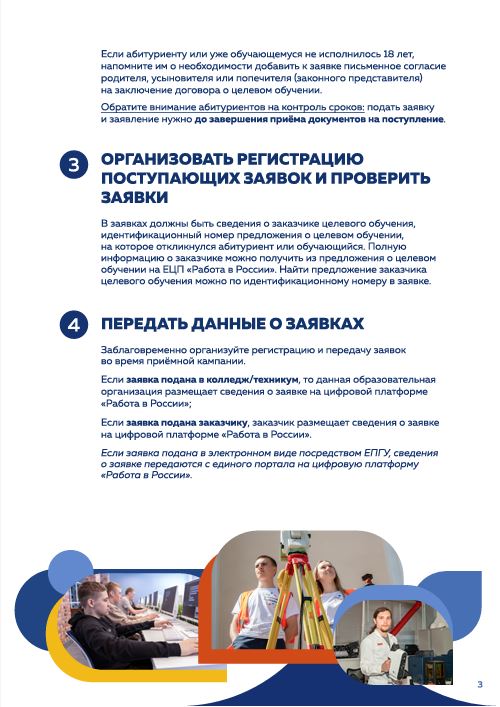 Если абитуриенту или уже обучающемуся не исполнилось 18 лет, напомните им о необходимости добавить к заявке письменное согласие родителя, усыновителя или попечителя (законного представителя) на заключение договора о целевом обучении.

Обратите внимание абитуриентов на контроль сроков: подать заявку и заявление нужно до завершения приёма документов на поступление.

3

ОРГАНИЗОВАТЬ РЕГИСТРАЦИЮ ПОСТУПАЮЩИХ ЗАЯВОК И ПРОВЕРИТЬ ЗАЯВКИ

В заявках должны быть сведения о заказчике целевого обучения, идентификационный номер предложения о целевом обучении, на которое откликнулся абитуриент или обучающийся. Полную информацию о заказчике можно получить из предложения о целевом обучении на ЕЦП «Работа в России». Найти предложение заказчика целевого обучения можно по идентификационному номеру в заявке.

4

ПЕРЕДАТЬ ДАННЫЕ О ЗАЯВКАХ

Заблаговременно организуйте регистрацию и передачу заявок во время приёмной кампании.

Если заявка подана в колледж/техникум, то данная образовательная организация размещает сведения о заявке на цифровой платформе «Работа в России»;

Если заявка подана заказчику, заказчик размещает сведения о заявке на цифровой платформе «Работа в России».

Если заявка подана в электронном виде посредством ЕПГУ, сведения о заявке передаются с единого портала на цифровую платформу «Работа в России».

3